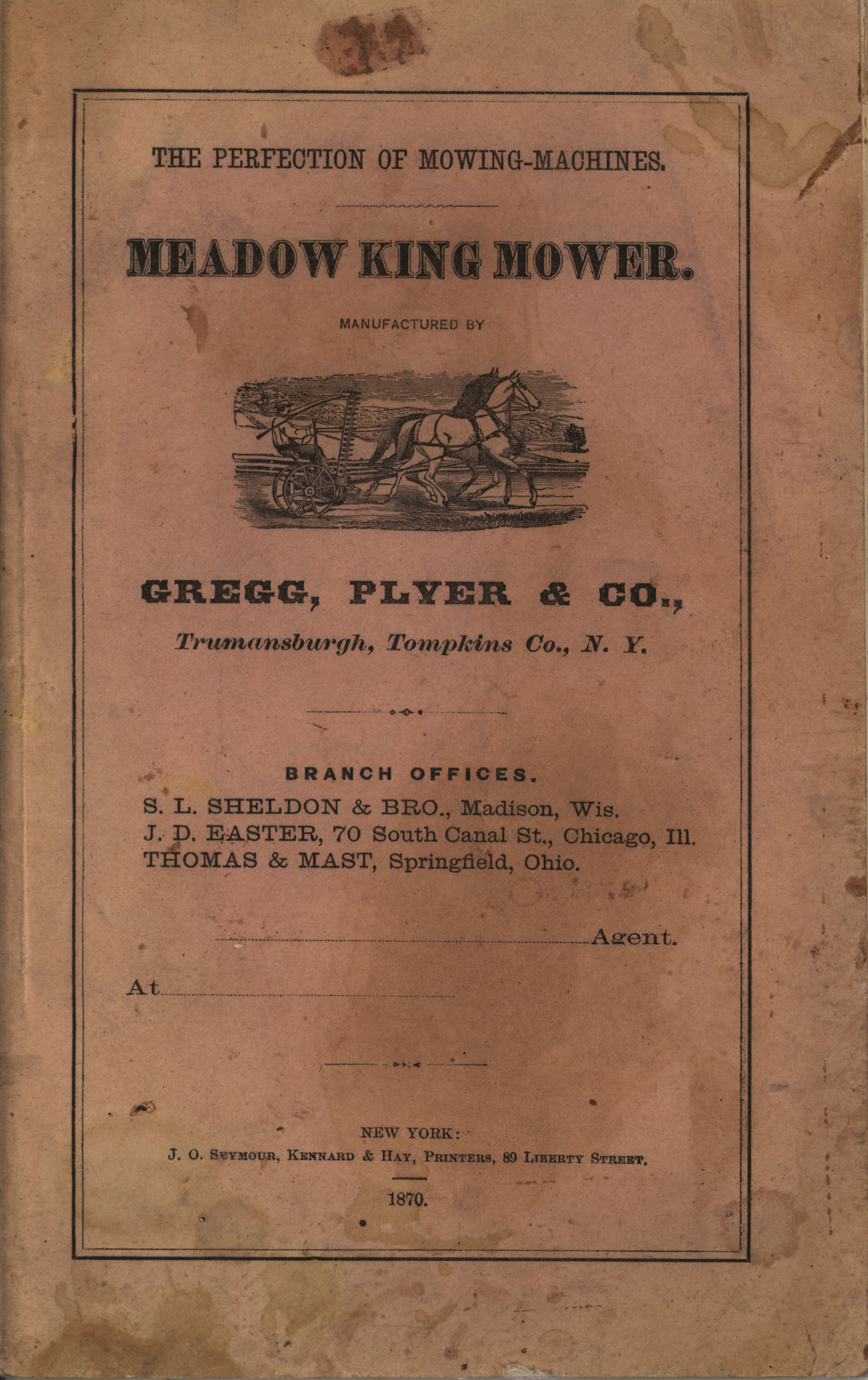 THE PERFECTION OF MOWING-MACHINES.

MEADOW KING MOWER.

MANUFACTURED BY

FERGUSON

GREGG, PLYER & CO.,

Trumansburgh, Tompkins Co., N. Y.

BRANCH OFFICES.

S. L. SHELDON & BRO., Madison, Wis.
J. D. EASTER, 70 South Canal St., Chicago, Ill.
THOMAS & MAST, Springfield, Ohio.

Agent.

At

NEW YORK:
J. O. SEYMOUR, KENNARD & HAY, PRINTERS, 89 LIBERTY STREET.

1870.